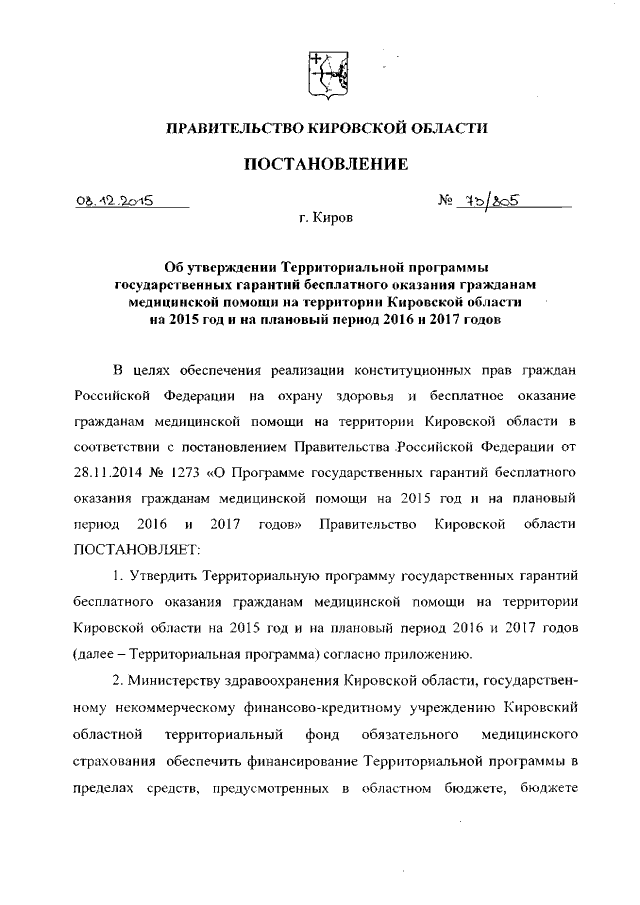 ПРАВИТЕЛЬСТВО КИРОВСКОЙ ОБЛАСТИ

ПОСТАНОВЛЕНИЕ

08.12.2015 № 73/805

г. Киров

Об утверждении Территориальной программы государственных гарантий бесплатного оказания гражданам медицинской помощи на территории Кировской области на 2015 год и на плановый период 2016 и 2017 годов

В целях обеспечения реализации конституционных прав граждан Российской Федерации на охрану здоровья и бесплатное оказание гражданам медицинской помощи на территории Кировской области в соответствии с постановлением Правительства Российской Федерации от 28.11.2014 № 1273 «О Программе государственных гарантий бесплатного оказания гражданам медицинской помощи на 2015 год и на плановый период 2016 и 2017 годов» Правительство Кировской области ПОСТАНОВЛЯЕТ:

1. Утвердить Территориальную программу государственных гарантий бесплатного оказания гражданам медицинской помощи на территории Кировской области на 2015 год и на плановый период 2016 и 2017 годов (далее – Территориальная программа) согласно приложению.

2. Министерству здравоохранения Кировской области, государственному некоммерческому финансово-кредитному учреждению Кировский областной территориальный фонд обязательного медицинского страхования обеспечить финансирование Территориальной программы в пределах средств, предусмотренных в областном бюджете, бюджете